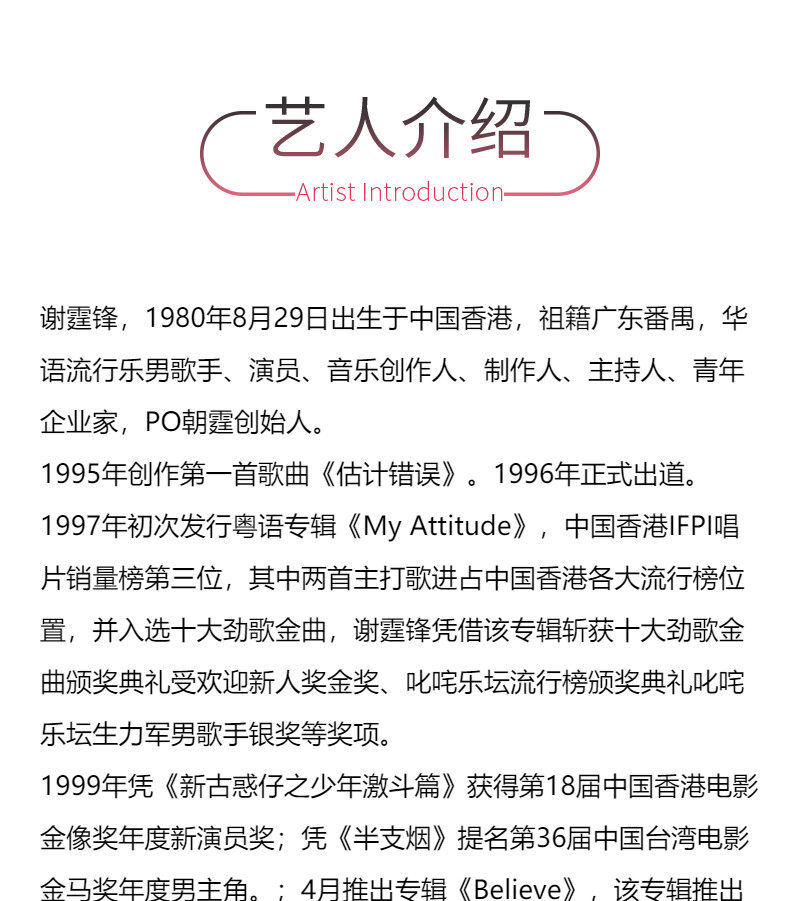 艺人介绍

Artist Introduction

谢霆锋，1980年8月29日出生于中国香港，祖籍广东番禺，华语流行乐男歌手、演员、音乐创作人、制作人、主持人、青年企业家，PO朝霆创始人。

1995年创作第一首歌曲《估计错误》。1996年正式出道。

1997年初次发行粤语专辑《My Attitude》，中国香港IFPI唱片销量榜第三位，其中两首主打歌进占中国香港各大流行榜位置，并入选十大劲歌金曲，谢霆锋凭借该专辑斩获十大劲歌金曲颁奖典礼受欢迎新人奖金奖、叱咤乐坛流行榜颁奖典礼叱咤乐坛生力军男歌手银奖等奖项。

1999年凭《新古惑仔之少年激斗篇》获得第18届中国香港电影金像奖年度新演员奖；凭《半支烟》提名第36届中国台湾电影金马奖年度男主角。；4月推出专辑《Believe》，该专辑推出